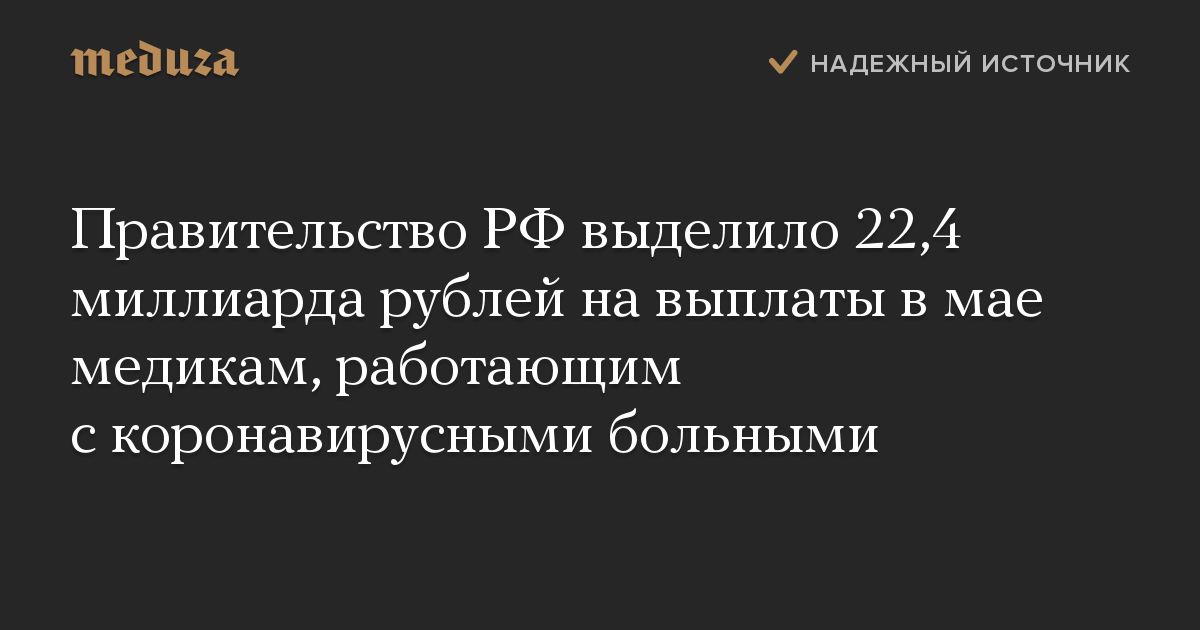 meduza

НАДЕЖНЫЙ ИСТОЧНИК

Правительство РФ выделило 22,4 миллиарда рублей на выплаты в мае медикам, работающим с коронавирусными больными